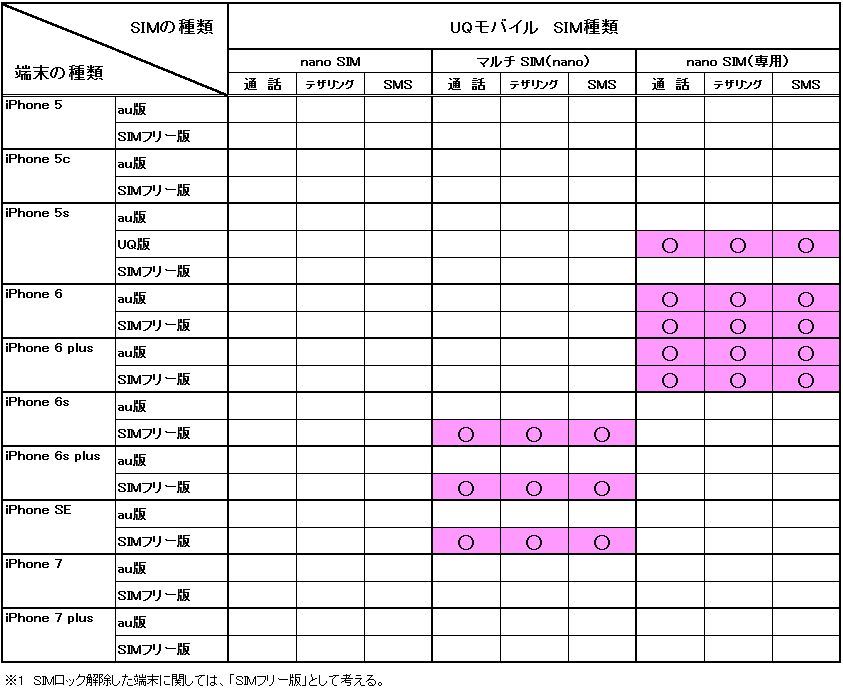 | SIMの種類 / 端末の種類 | | UQモバイル SIM種類 | | | | | | | | |
|---|---|---|---|---|---|---|---|---|---|---|
| | | nano SIM | | | マルチ SIM(nano) | | | nano SIM(専用) | | |
| | | 通 話 | テザリング | SMS | 通 話 | テザリング | SMS | 通 話 | テザリング | SMS |
| iPhone 5 | au版 | | | | | | | | | |
| | SIMフリー版 | | | | | | | | | |
| iPhone 5c | au版 | | | | | | | | | |
| | SIMフリー版 | | | | | | | | | |
| iPhone 5s | au版 | | | | | | | | | |
| | UQ版 | | | | | | | ○ | ○ | ○ |
| | SIMフリー版 | | | | | | | | | |
| iPhone 6 | au版 | | | | | | | ○ | ○ | ○ |
| | SIMフリー版 | | | | | | | ○ | ○ | ○ |
| iPhone 6 plus | au版 | | | | | | | ○ | ○ | ○ |
| | SIMフリー版 | | | | | | | ○ | ○ | ○ |
| iPhone 6s | au版 | | | | | | | | | |
| | SIMフリー版 | | | | ○ | ○ | ○ | | | |
| iPhone 6s plus | au版 | | | | | | | | | |
| | SIMフリー版 | | | | ○ | ○ | ○ | | | |
| iPhone SE | au版 | | | | | | | | | |
| | SIMフリー版 | | | | ○ | ○ | ○ | | | |
| iPhone 7 | au版 | | | | | | | | | |
| | SIMフリー版 | | | | | | | | | |
| iPhone 7 plus | au版 | | | | | | | | | |
| | SIMフリー版 | | | | | | | | | |

※1 SIMロック解除した端末に関しては、「SIMフリー版」として考える。